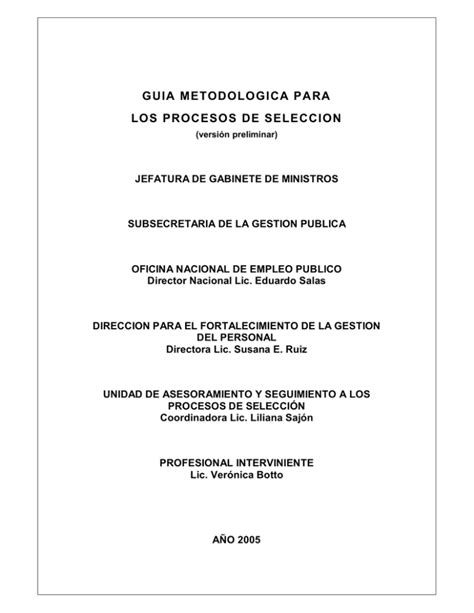 GUIA METODOLOGICA PARA
LOS PROCESOS DE SELECCION
(versión preliminar)

JEFATURA DE GABINETE DE MINISTROS

SUBSECRETARIA DE LA GESTION PUBLICA

OFICINA NACIONAL DE EMPLEO PUBLICO
Director Nacional Lic. Eduardo Salas

DIRECCION PARA EL FORTALECIMIENTO DE LA GESTION DEL PERSONAL
Directora Lic. Susana E. Ruiz

UNIDAD DE ASESORAMIENTO Y SEGUIMIENTO A LOS PROCESOS DE SELECCIÓN
Coordinadora Lic. Liliana Sajón

PROFESIONAL INTERVINIENTE
Lic. Verónica Botto

AÑO 2005